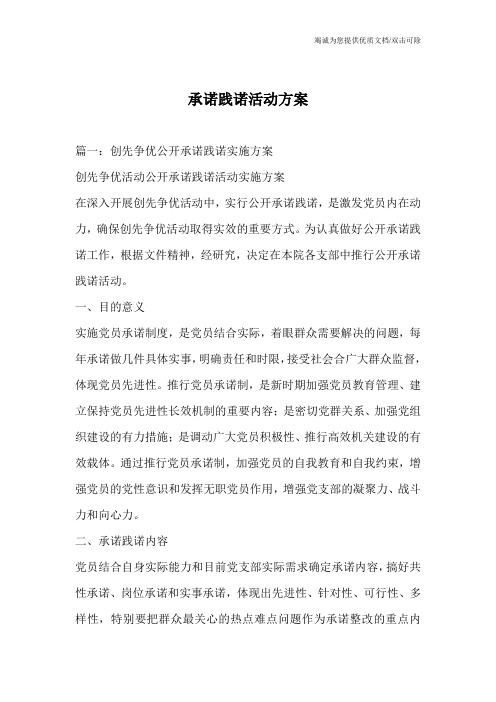 竭诚为您提供优质文档/双击可除

承诺践诺活动方案

篇一：创先争优公开承诺践诺实施方案

创先争优活动公开承诺践诺活动实施方案

在深入开展创先争优活动中，实行公开承诺践诺，是激发党员内在动力，确保创先争优活动取得实效的重要方式。为认真做好公开承诺践诺工作，根据文件精神，经研究，决定在本院各支部中推行公开承诺践诺活动。

一、目的意义

实施党员承诺制度，是党员结合实际，着眼群众需要解决的问题，每年承诺做几件具体实事，明确责任和时限，接受社会合广大群众监督，体现党员先进性。推行党员承诺制，是新时期加强党员教育管理、建立保持党员先进性长效机制的重要内容；是密切党群关系、加强党组织建设的有力措施；是调动广大党员积极性、推行高效机关建设的有效载体。通过推行党员承诺制，加强党员的自我教育和自我约束，增强党员的党性意识和发挥无职党员作用，增强党支部的凝聚力、战斗力和向心力。

二、承诺践诺内容

党员结合自身实际能力和目前党支部实际需求确定承诺内容，搞好共性承诺、岗位承诺和实事承诺，体现出先进性、针对性、可行性、多样性，特别要把群众最关心的热点难点问题作为承诺整改的重点内